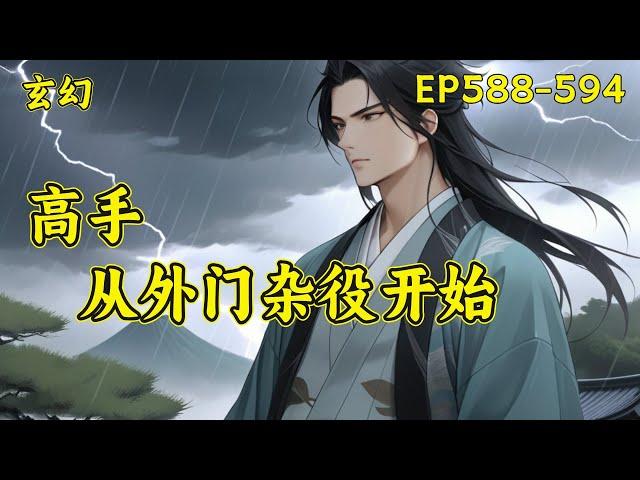 玄幻

EP588-594

高手
从外门杂役开始